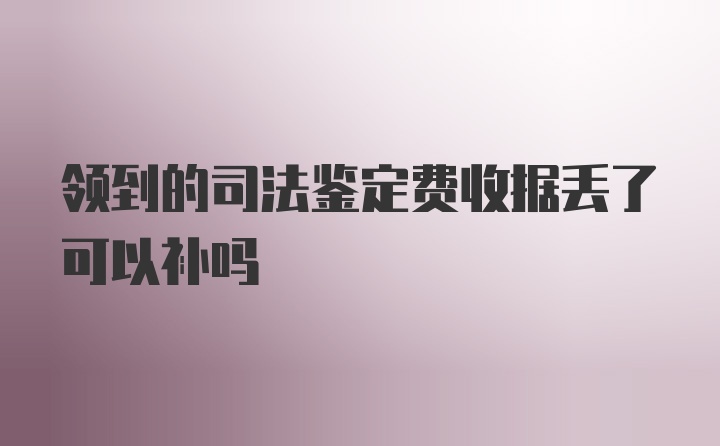 领到的司法鉴定费收据丢了可以补吗